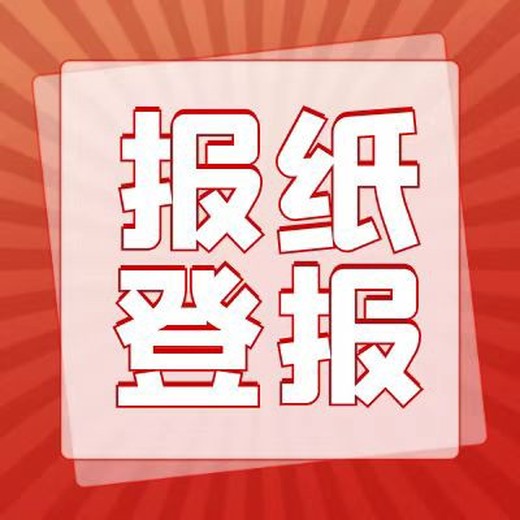 报纸
登报